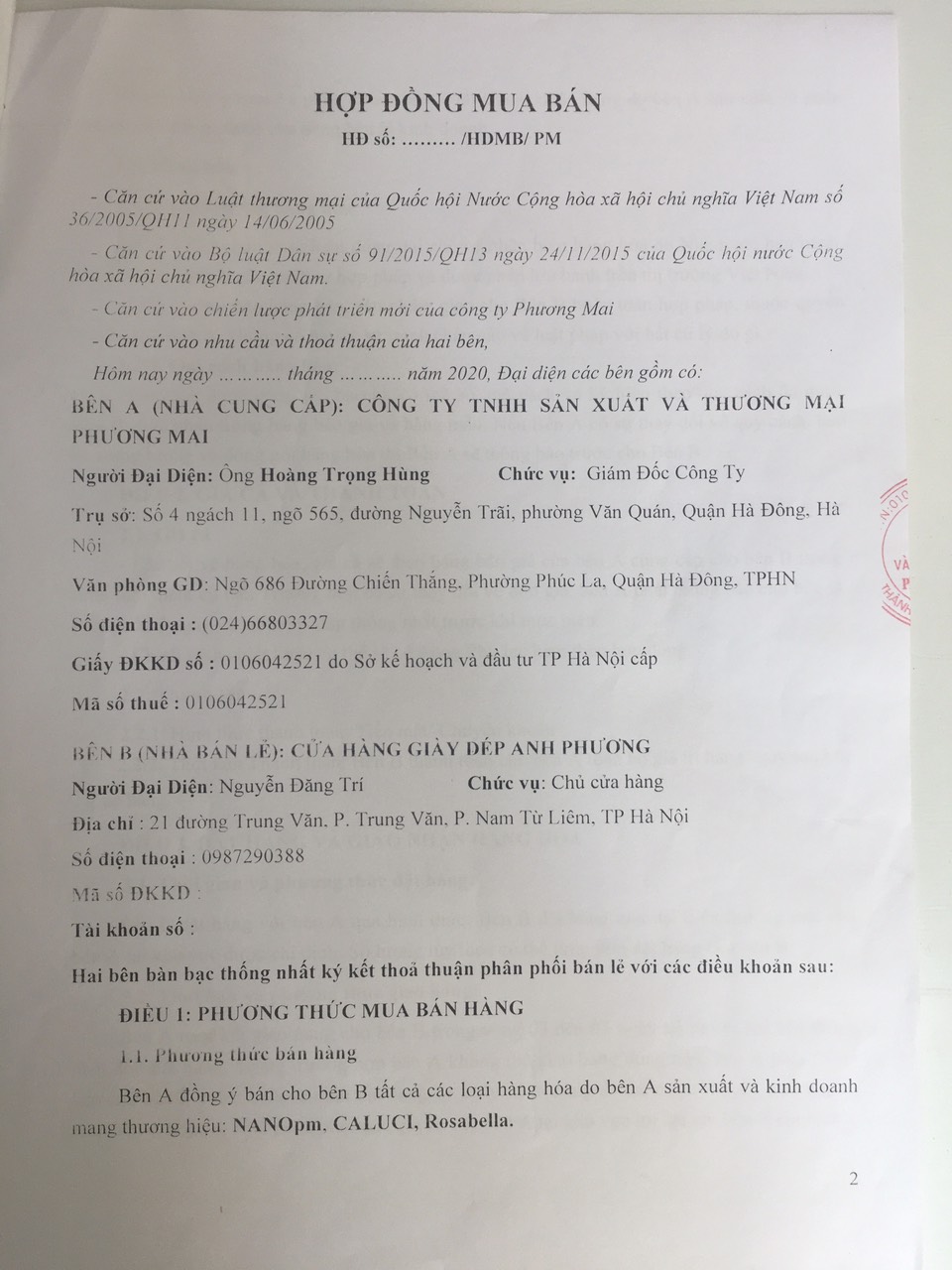 HỢP ĐỒNG MUA BÁN
HĐ số: ……… /HDMB/ PM

- Căn cứ vào Luật thương mại của Quốc hội Nước Cộng hòa xã hội chủ nghĩa Việt Nam số 36/2005/QH11 ngày 14/06/2005

- Căn cứ vào Bộ luật Dân sự số 91/2015/QH13 ngày 24/11/2015 của Quốc hội nước Cộng hòa xã hội chủ nghĩa Việt Nam.

- Căn cứ vào chiến lược phát triển mới của công ty Phương Mai

- Căn cứ vào nhu cầu và thoả thuận của hai bên,

Hôm nay ngày ………. tháng ……….. năm 2020, Đại diện các bên gồm có:

BÊN A (NHÀ CUNG CẤP): CÔNG TY TNHH SẢN XUẤT VÀ THƯƠNG MẠI PHƯƠNG MAI

Người Đại Diện: Ông Hoàng Trọng Hùng Chức vụ: Giám Đốc Công Ty

Trụ sở: Số 4 ngách 11, ngõ 565, đường Nguyễn Trãi, phường Văn Quán, Quận Hà Đông, Hà Nội

Văn phòng GD: Ngõ 686 Đường Chiến Thắng, Phường Phúc La, Quận Hà Đông, TPHN

Số điện thoại : (024)66803327

Giấy ĐKKD số : 0106042521 do Sở kế hoạch và đầu tư TP Hà Nội cấp

Mã số thuế : 0106042521

BÊN B (NHÀ BÁN LẺ): CỬA HÀNG GIÀY DÉP ANH PHƯƠNG

Người Đại Diện: Nguyễn Đăng Trí Chức vụ: Chủ cửa hàng

Địa chỉ : 21 đường Trung Văn, P. Trung Văn, P. Nam Từ Liêm, TP Hà Nội

Số điện thoại : 0987290388

Mã số ĐKKD :

Tài khoản số :

Hai bên bàn bạc thống nhất ký kết thoả thuận phân phối bán lẻ với các điều khoản sau:

ĐIỀU 1: PHƯƠNG THỨC MUA BÁN HÀNG

1.1. Phương thức bán hàng

Bên A đồng ý bán cho bên B tất cả các loại hàng hóa do bên A sản xuất và kinh doanh mang thương hiệu: NANOpm, CALUCI, Rosabella.

2